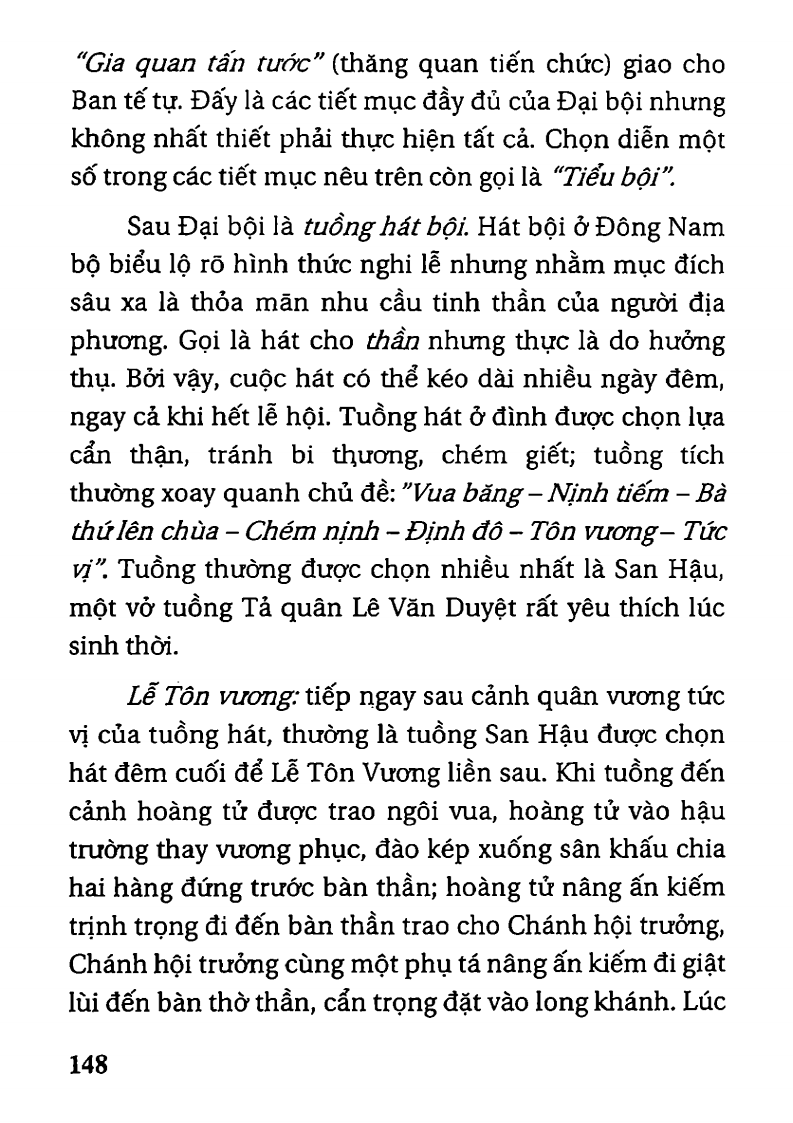 "Gia quan tấn tước" (thăng quan tiến chức) giao cho Ban tế tự. Đấy là các tiết mục đầy đủ của Đại bội nhưng không nhất thiết phải thực hiện tất cả. Chọn diễn một số trong các tiết mục nêu trên còn gọi là "Tiểu bội".

Sau Đại bội là tuồng hát bội. Hát bội ở Đông Nam bộ biểu lộ rõ hình thức nghi lễ nhưng nhằm mục đích sâu xa là thỏa mãn nhu cầu tinh thần của người địa phương. Gọi là hát cho thần nhưng thực là do hưởng thụ. Bởi vậy, cuộc hát có thể kéo dài nhiều ngày đêm, ngay cả khi hết lễ hội. Tuồng hát ở đình được chọn lựa cẩn thận, tránh bi thương, chém giết; tuồng tích thường xoay quanh chủ đề: "Vua băng – Nịnh tiếm – Bà thứ lên chùa – Chém nịnh – Định đô – Tôn vương – Tức vị". Tuồng thường được chọn nhiều nhất là San Hậu, một vở tuồng Tả quân Lê Văn Duyệt rất yêu thích lúc sinh thời.

Lễ Tôn vương: tiếp ngay sau cảnh quân vương tức vị của tuồng hát, thường là tuồng San Hậu được chọn hát đêm cuối để Lễ Tôn Vương liền sau. Khi tuồng đến cảnh hoàng tử được trao ngôi vua, hoàng tử vào hậu trường thay vương phục, đào kép xuống sân khấu chia hai hàng đứng trước bàn thần; hoàng tử nâng ấn kiếm trịnh trọng đi đến bàn thần trao cho Chánh hội trưởng, Chánh hội trưởng cùng một phụ tá nâng ấn kiếm đi giật lùi đến bàn thờ thần, cẩn trọng đặt vào long khánh. Lúc

148